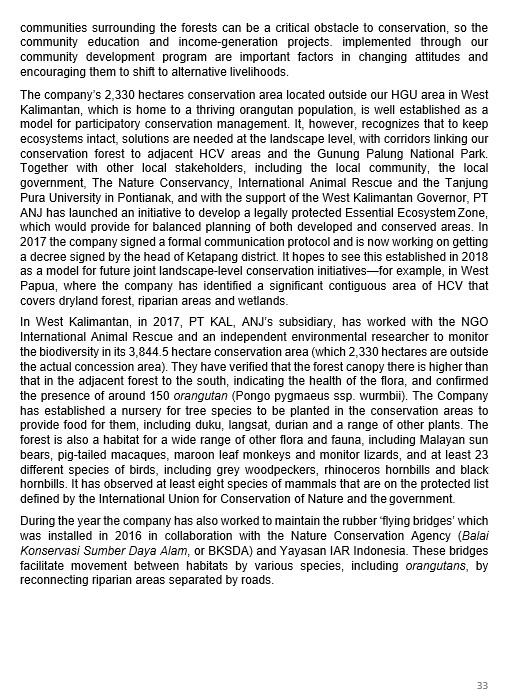 communities surrounding the forests can be a critical obstacle to conservation, so the community education and income-generation projects. implemented through our community development program are important factors in changing attitudes and encouraging them to shift to alternative livelihoods.

The company's 2,330 hectares conservation area located outside our HGU area in West Kalimantan, which is home to a thriving orangutan population, is well established as a model for participatory conservation management. It, however, recognizes that to keep ecosystems intact, solutions are needed at the landscape level, with corridors linking our conservation forest to adjacent HCV areas and the Gunung Palung National Park. Together with other local stakeholders, including the local community, the local government, The Nature Conservancy, International Animal Rescue and the Tanjung Pura University in Pontianak, and with the support of the West Kalimantan Governor, PT ANJ has launched an initiative to develop a legally protected Essential Ecosystem Zone, which would provide for balanced planning of both developed and conserved areas. In 2017 the company signed a formal communication protocol and is now working on getting a decree signed by the head of Ketapang district. It hopes to see this established in 2018 as a model for future joint landscape-level conservation initiatives—for example, in West Papua, where the company has identified a significant contiguous area of HCV that covers dryland forest, riparian areas and wetlands.

In West Kalimantan, in 2017, PT KAL, ANJ's subsidiary, has worked with the NGO International Animal Rescue and an independent environmental researcher to monitor the biodiversity in its 3,844.5 hectare conservation area (which 2,330 hectares are outside the actual concession area). They have verified that the forest canopy there is higher than that in the adjacent forest to the south, indicating the health of the flora, and confirmed the presence of around 150 orangutan (Pongo pygmaeus ssp. wurmbii). The Company has established a nursery for tree species to be planted in the conservation areas to provide food for them, including duku, langsat, durian and a range of other plants. The forest is also a habitat for a wide range of other flora and fauna, including Malayan sun bears, pig-tailed macaques, maroon leaf monkeys and monitor lizards, and at least 23 different species of birds, including grey woodpeckers, rhinoceros hornbills and black hornbills. It has observed at least eight species of mammals that are on the protected list defined by the International Union for Conservation of Nature and the government.

During the year the company has also worked to maintain the rubber 'flying bridges' which was installed in 2016 in collaboration with the Nature Conservation Agency (Balai Konservasi Sumber Daya Alam, or BKSDA) and Yayasan IAR Indonesia. These bridges facilitate movement between habitats by various species, including orangutans, by reconnecting riparian areas separated by roads.

33